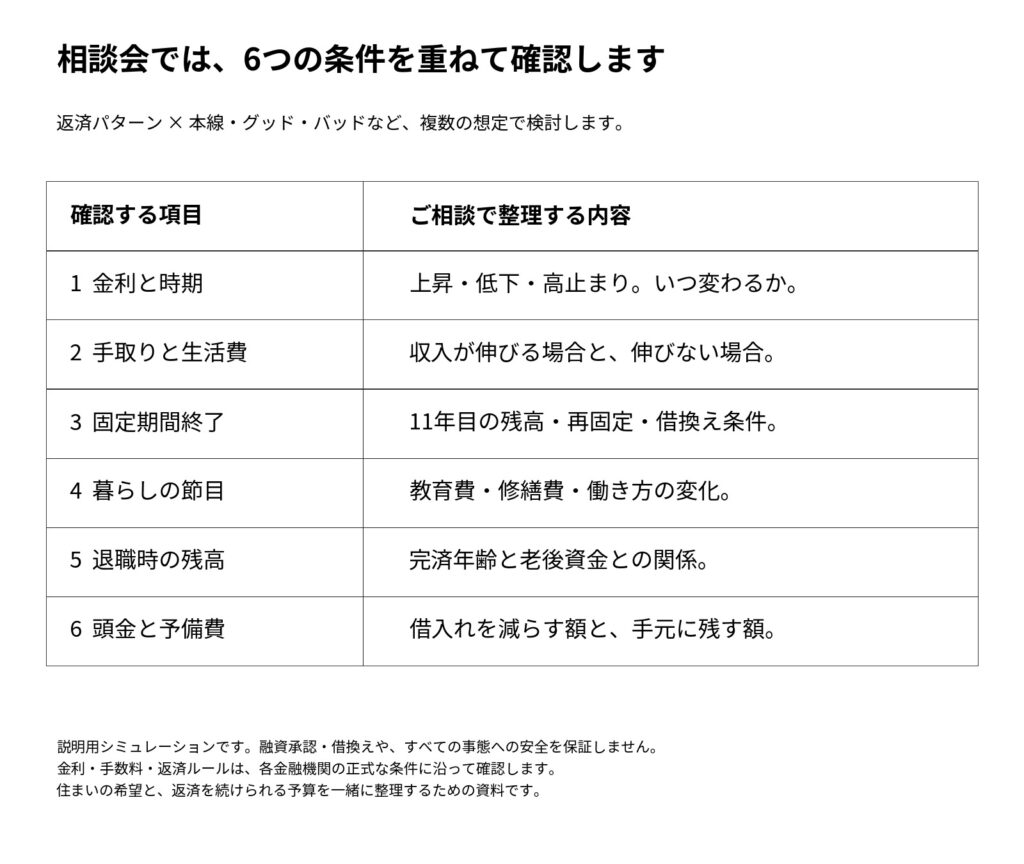 相談会では、6つの条件を重ねて確認します

返済パターン × 本線・グッド・バッドなど、複数の想定で検討します。

| 確認する項目 | ご相談で整理する内容 |
|---|---|
| 1 金利と時期 | 上昇・低下・高止まり。いつ変わるか。 |
| 2 手取りと生活費 | 収入が伸びる場合と、伸びない場合。 |
| 3 固定期間終了 | 11年目の残高・再固定・借換え条件。 |
| 4 暮らしの節目 | 教育費・修繕費・働き方の変化。 |
| 5 退職時の残高 | 完済年齢と老後資金との関係。 |
| 6 頭金と予備費 | 借入れを減らす額と、手元に残す額。 |

説明用シミュレーションです。融資承認・借換えや、すべての事態への安全を保証しません。
金利・手数料・返済ルールは、各金融機関の正式な条件に沿って確認します。
住まいの希望と、返済を続けられる予算を一緒に整理するための資料です。